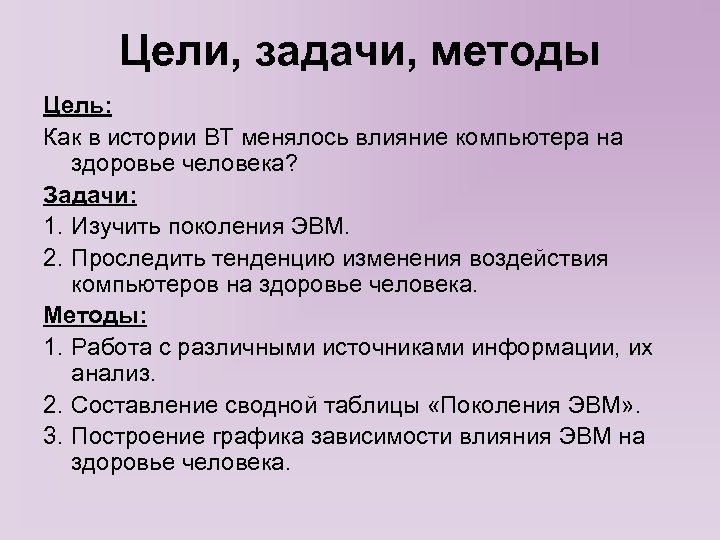 Цели, задачи, методы

Цель:

Как в истории ВТ менялось влияние компьютера на здоровье человека?

Задачи:

1. Изучить поколения ЭВМ.

2. Проследить тенденцию изменения воздействия компьютеров на здоровье человека.

Методы:

1. Работа с различными источниками информации, их анализ.

2. Составление сводной таблицы «Поколения ЭВМ».

3. Построение графика зависимости влияния ЭВМ на здоровье человека.